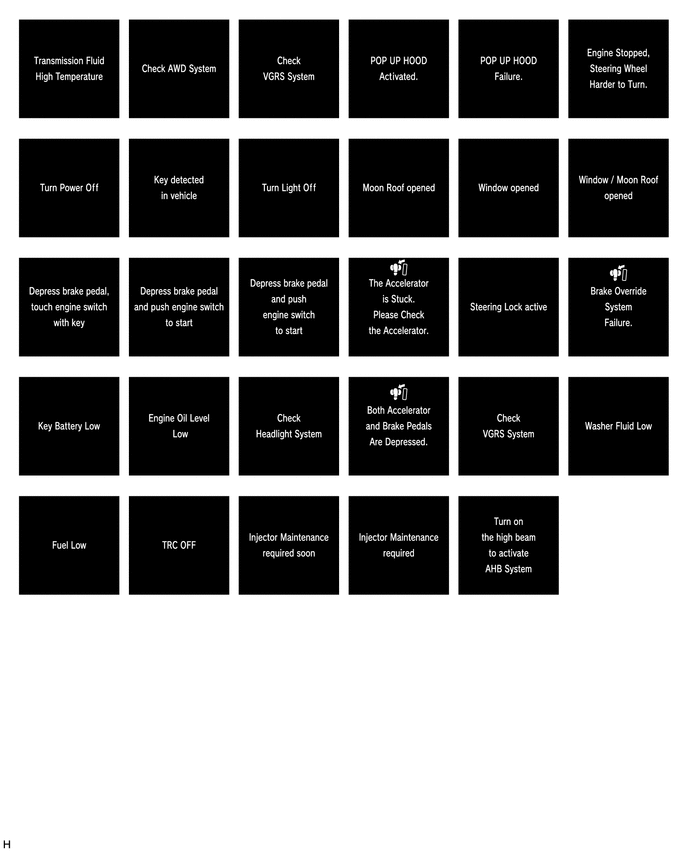 Transmission Fluid High Temperature

Check AWD System

Check VGRS System

POP UP HOOD Activated.

POP UP HOOD Failure.

Engine Stopped, Steering Wheel Harder to Turn.

Turn Power Off

Key detected in vehicle

Turn Light Off

Moon Roof opened

Window opened

Window / Moon Roof opened

Depress brake pedal, touch engine switch with key

Depress brake pedal and push engine switch to start

Depress brake pedal and push engine switch to start

The Accelerator is Stuck. Please Check the Accelerator.

Steering Lock active

Brake Override System Failure.

Key Battery Low

Engine Oil Level Low

Check Headlight System

Both Accelerator and Brake Pedals Are Depressed.

Check VGRS System

Washer Fluid Low

Fuel Low

TRC OFF

Injector Maintenance required soon

Injector Maintenance required

Turn on the high beam to activate AHB System

H